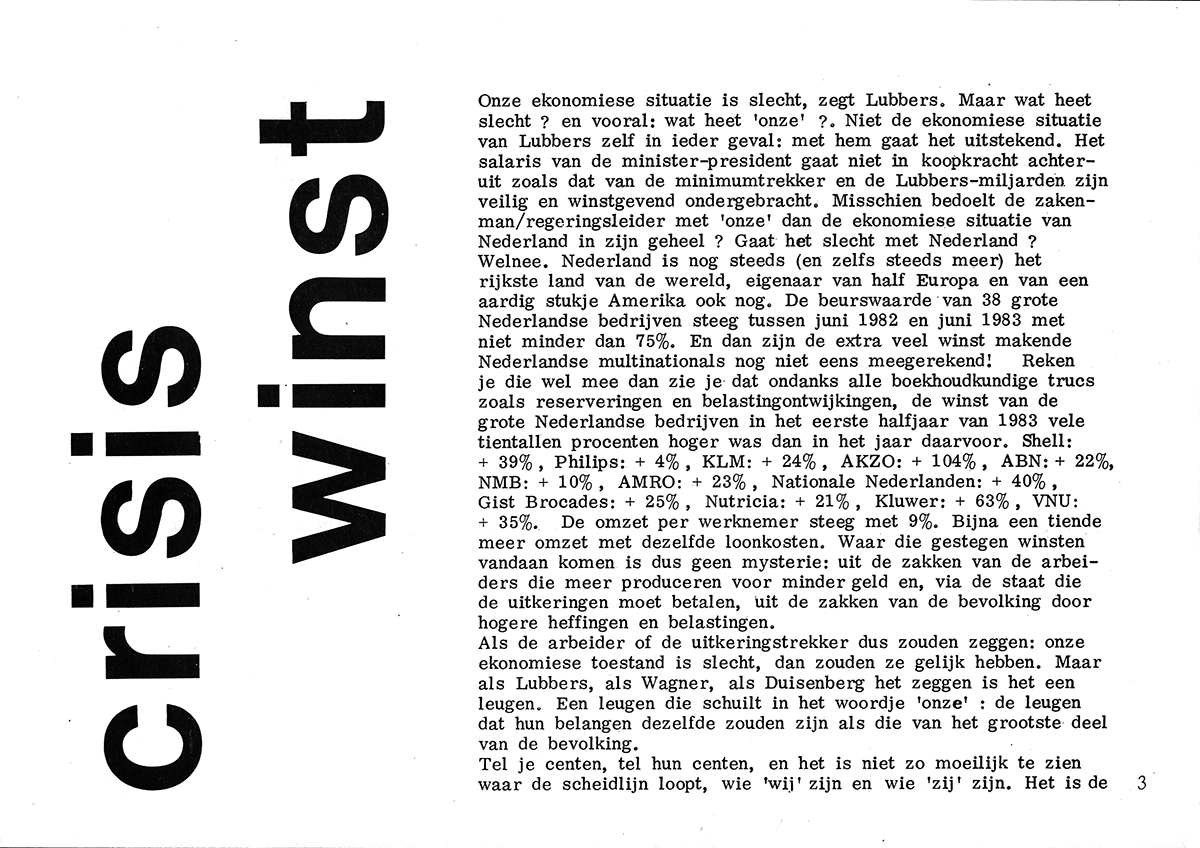 crisis
winst

Onze ekonomiese situatie is slecht, zegt Lubbers. Maar wat heet slecht ? en vooral: wat heet 'onze' ?. Niet de ekonomiese situatie van Lubbers zelf in ieder geval: met hem gaat het uitstekend. Het salaris van de minister-president gaat niet in koopkracht achteruit zoals dat van de minimumtrekker en de Lubbers-miljarden zijn veilig en winstgevend ondergebracht. Misschien bedoelt de zakenman/regeringsleider met 'onze' dan de ekonomiese situatie van Nederland in zijn geheel ? Gaat het slecht met Nederland ? Welnee. Nederland is nog steeds (en zelfs steeds meer) het rijkste land van de wereld, eigenaar van half Europa en van een aardig stukje Amerika ook nog. De beurswaarde van 38 grote Nederlandse bedrijven steeg tussen juni 1982 en juni 1983 met niet minder dan 75%. En dan zijn de extra veel winst makende Nederlandse multinationals nog niet eens meegerekend! Reken je die wel mee dan zie je dat ondanks alle boekhoudkundige trucs zoals reserveringen en belastingontwijkingen, de winst van de grote Nederlandse bedrijven in het eerste halfjaar van 1983 vele tientallen procenten hoger was dan in het jaar daarvoor. Shell: + 39%, Philips: + 4%, KLM: + 24%, AKZO: + 104%, ABN: + 22%, NMB: + 10%, AMRO: + 23%, Nationale Nederlanden: + 40%, Gist Brocades: + 25%, Nutricia: + 21%, Kluwer: + 63%, VNU: + 35%. De omzet per werknemer steeg met 9%. Bijna een tiende meer omzet met dezelfde loonkosten. Waar die gestegen winsten vandaan komen is dus geen mysterie: uit de zakken van de arbeiders die meer produceren voor minder geld en, via de staat die de uitkeringen moet betalen, uit de zakken van de bevolking door hogere heffingen en belastingen.
Als de arbeider of de uitkeringstrekker dus zouden zeggen: onze ekonomiese toestand is slecht, dan zouden ze gelijk hebben. Maar als Lubbers, als Wagner, als Duisenberg het zeggen is het een leugen. Een leugen die schuilt in het woordje 'onze' : de leugen dat hun belangen dezelfde zouden zijn als die van het grootste deel van de bevolking.
Tel je centen, tel hun centen, en het is niet zo moeilijk te zien waar de scheidlijn loopt, wie 'wij' zijn en wie 'zij' zijn. Het is de

3